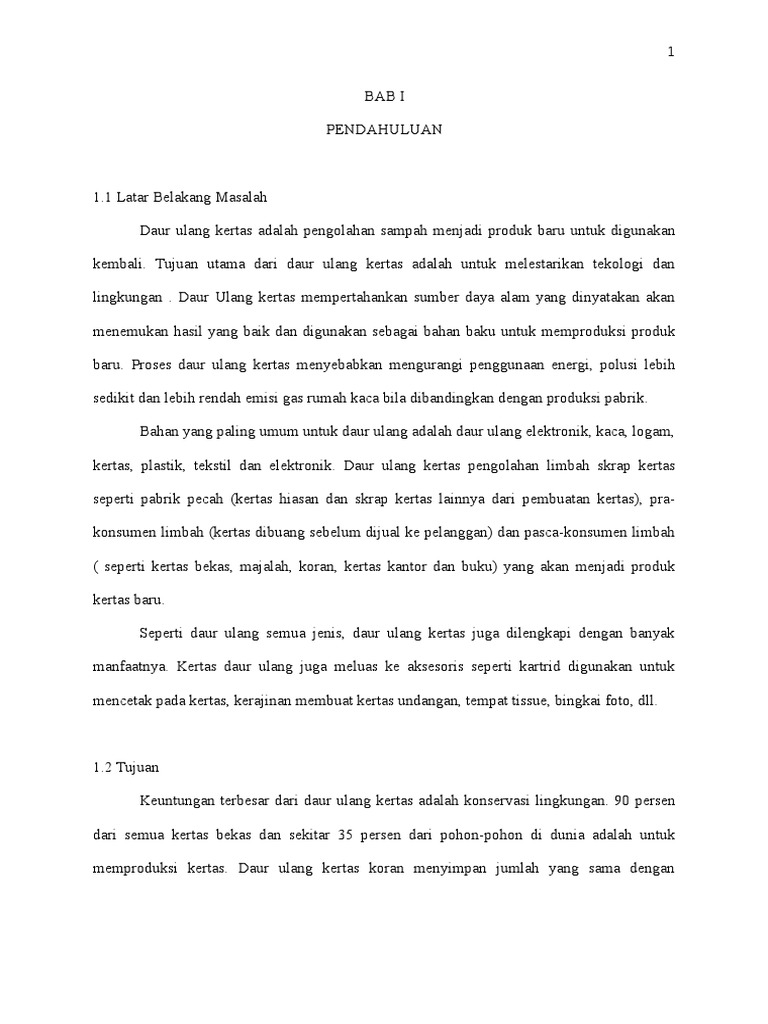 1

BAB I

PENDAHULUAN

1.1 Latar Belakang Masalah

Daur ulang kertas adalah pengolahan sampah menjadi produk baru untuk digunakan kembali. Tujuan utama dari daur ulang kertas adalah untuk melestarikan tekologi dan lingkungan . Daur Ulang kertas mempertahankan sumber daya alam yang dinyatakan akan menemukan hasil yang baik dan digunakan sebagai bahan baku untuk memproduksi produk baru. Proses daur ulang kertas menyebabkan mengurangi penggunaan energi, polusi lebih sedikit dan lebih rendah emisi gas rumah kaca bila dibandingkan dengan produksi pabrik.

Bahan yang paling umum untuk daur ulang adalah daur ulang elektronik, kaca, logam, kertas, plastik, tekstil dan elektronik. Daur ulang kertas pengolahan limbah skrap kertas seperti pabrik pecah (kertas hiasan dan skrap kertas lainnya dari pembuatan kertas), pra-konsumen limbah (kertas dibuang sebelum dijual ke pelanggan) dan pasca-konsumen limbah ( seperti kertas bekas, majalah, koran, kertas kantor dan buku) yang akan menjadi produk kertas baru.

Seperti daur ulang semua jenis, daur ulang kertas juga dilengkapi dengan banyak manfaatnya. Kertas daur ulang juga meluas ke aksesoris seperti kartrid digunakan untuk mencetak pada kertas, kerajinan membuat kertas undangan, tempat tissue, bingkai foto, dll.

1.2 Tujuan

Keuntungan terbesar dari daur ulang kertas adalah konservasi lingkungan. 90 persen dari semua kertas bekas dan sekitar 35 persen dari pohon-pohon di dunia adalah untuk memproduksi kertas. Daur ulang kertas koran menyimpan jumlah yang sama dengan